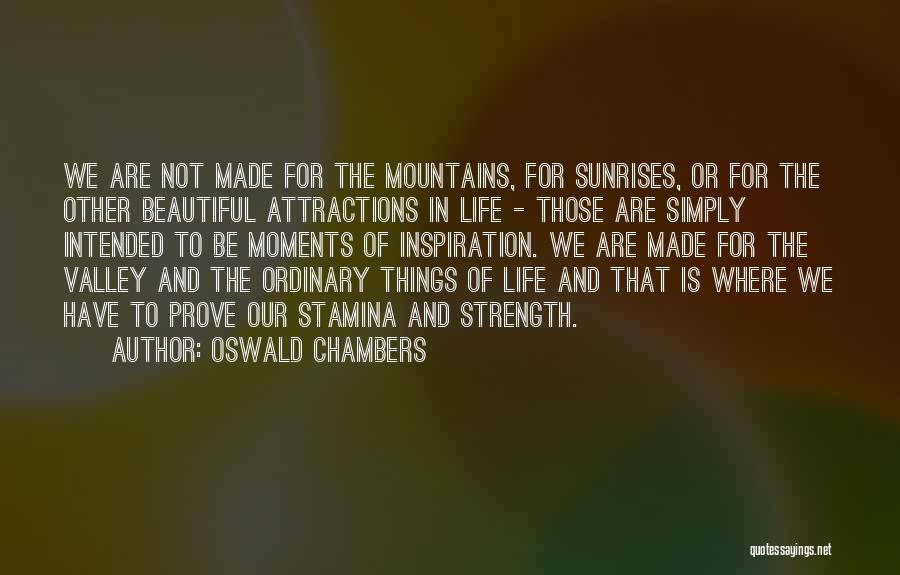 WE ARE NOT MADE FOR THE MOUNTAINS, FOR SUNRISES, OR FOR THE OTHER BEAUTIFUL ATTRACTIONS IN LIFE - THOSE ARE SIMPLY INTENDED TO BE MOMENTS OF INSPIRATION. WE ARE MADE FOR THE VALLEY AND THE ORDINARY THINGS OF LIFE AND THAT IS WHERE WE HAVE TO PROVE OUR STAMINA AND STRENGTH.

AUTHOR: OSWALD CHAMBERS

quotessayings.net